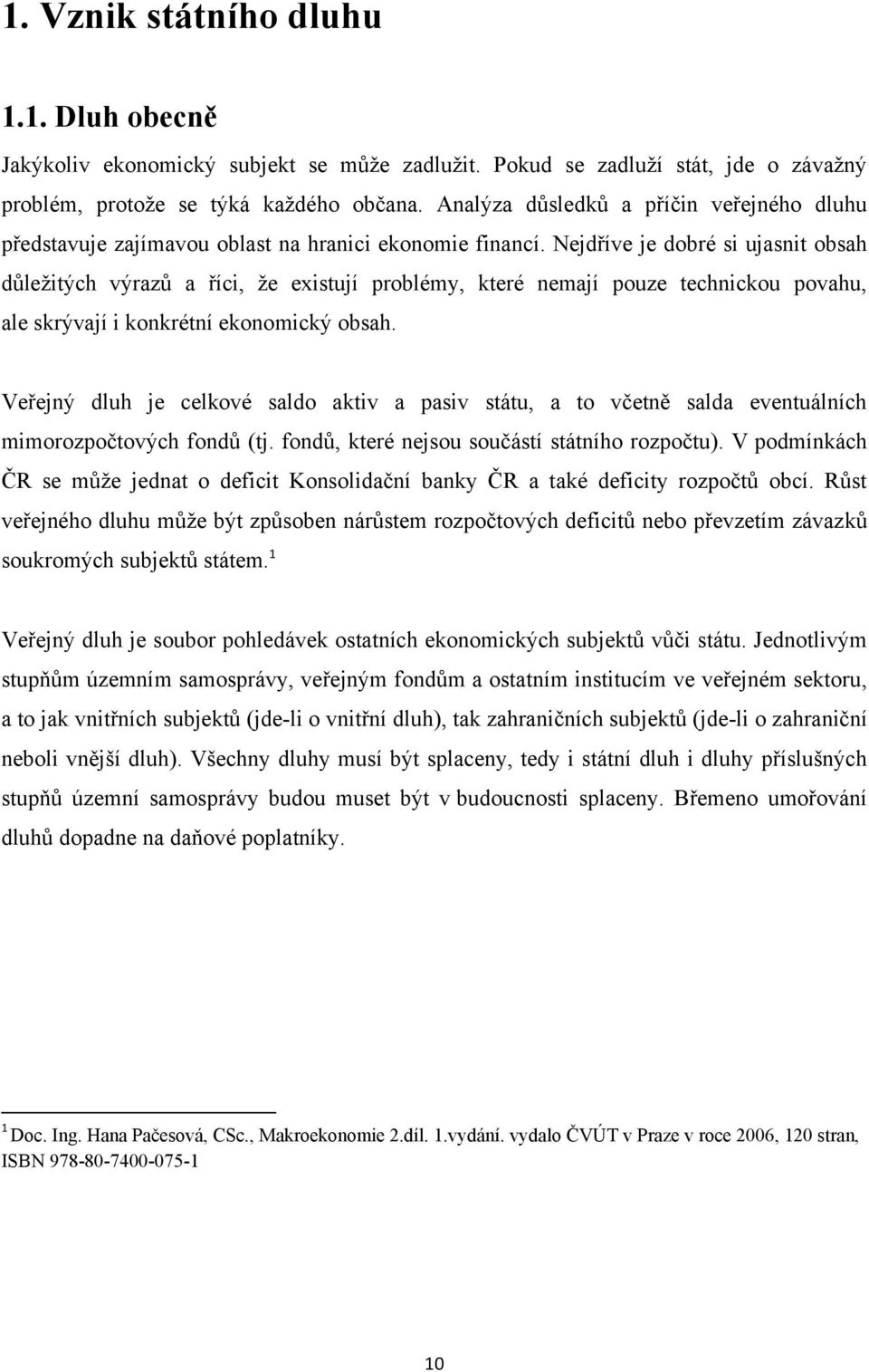 1. Vznik státního dluhu

1.1. Dluh obecně

Jakýkoliv ekonomický subjekt se může zadlužit. Pokud se zadluží stát, jde o závažný problém, protože se týká každého občana. Analýza důsledků a příčin veřejného dluhu představuje zajímavou oblast na hranici ekonomie financí. Nejdříve je dobré si ujasnit obsah důležitých výrazů a říci, že existují problémy, které nemají pouze technickou povahu, ale skrývají i konkrétní ekonomický obsah.

Veřejný dluh je celkové saldo aktiv a pasiv státu, a to včetně salda eventuálních mimorozpočtových fondů (tj. fondů, které nejsou součástí státního rozpočtu). V podmínkách ČR se může jednat o deficit Konsolidační banky ČR a také deficity rozpočtů obcí. Růst veřejného dluhu může být způsoben nárůstem rozpočtových deficitů nebo převzetím závazků soukromých subjektů státem.$^1$

Veřejný dluh je soubor pohledávek ostatních ekonomických subjektů vůči státu. Jednotlivým stupňům územním samosprávy, veřejným fondům a ostatním institucím ve veřejném sektoru, a to jak vnitřních subjektů (jde-li o vnitřní dluh), tak zahraničních subjektů (jde-li o zahraniční neboli vnější dluh). Všechny dluhy musí být splaceny, tedy i státní dluh i dluhy příslušných stupňů územní samosprávy budou muset být v budoucnosti splaceny. Břemeno umořování dluhů dopadne na daňové poplatníky.

$^1$ Doc. Ing. Hana Pačesová, CSc., Makroekonomie 2.díl. 1.vydání. vydalo ČVÚT v Praze v roce 2006, 120 stran, ISBN 978-80-7400-075-1

10